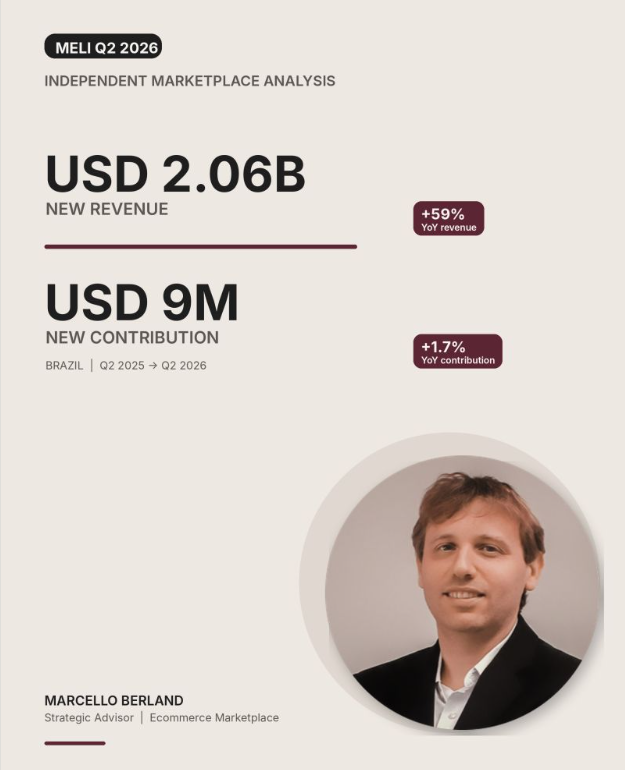 MELI Q2 2026

INDEPENDENT MARKETPLACE ANALYSIS

USD 2.06B

NEW REVENUE

+59%
YoY revenue

USD 9M

NEW CONTRIBUTION

BRAZIL | Q2 2025 → Q2 2026

+1.7%
YoY contribution

MARCELLO BERLAND
Strategic Advisor | Ecommerce Marketplace